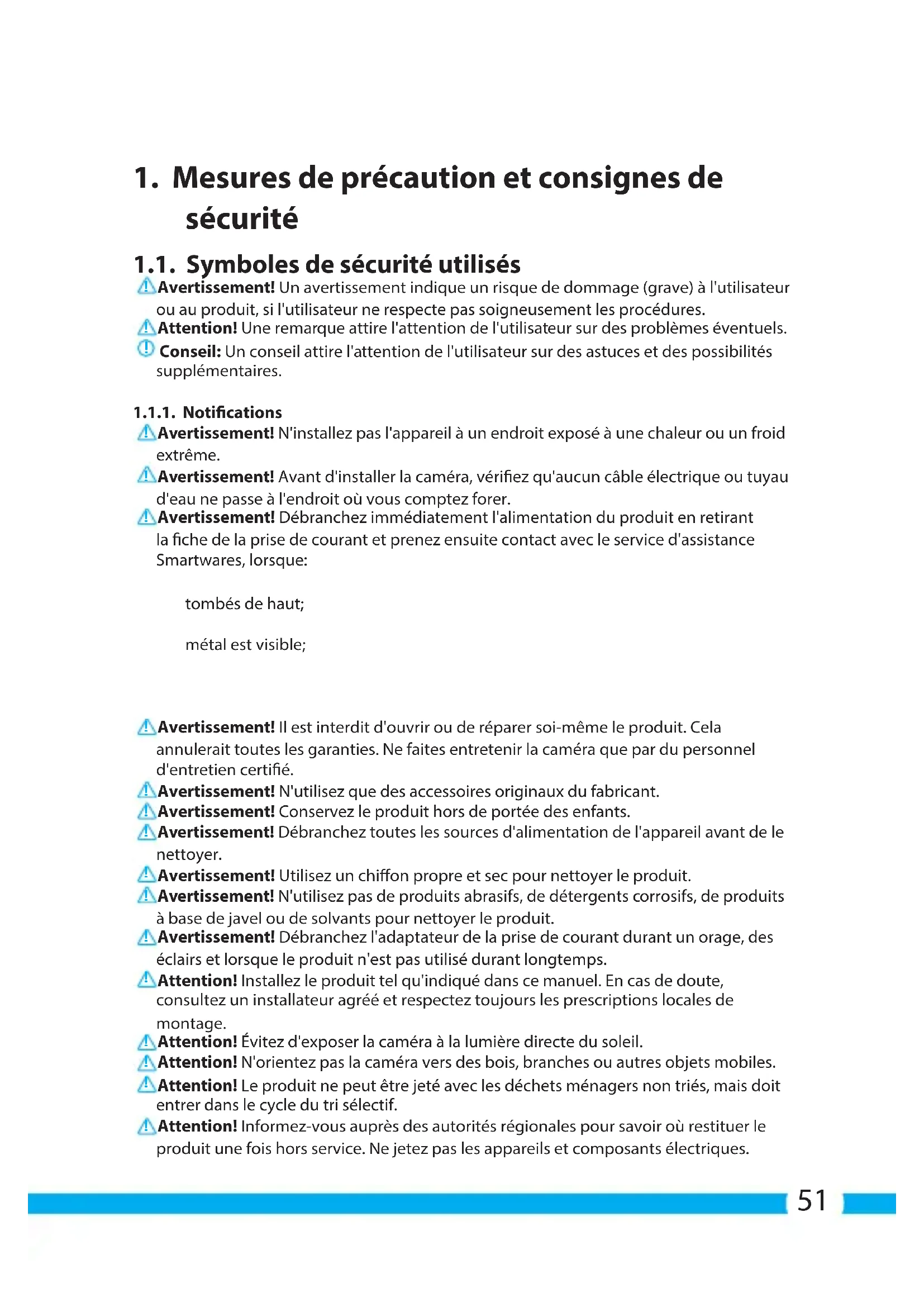 1. Mesures de précaution et consignes de sécurité

1.1. Symboles de sécurité utilisés

Avertissement! Un avertissement indique un risque de dommage (grave) à l'utilisateur ou au produit, si l'utilisateur ne respecte pas soigneusement les procédures.

Attention! Une remarque attire l'attention de l'utilisateur sur des problèmes éventuels.

Conseil: Un conseil attire l'attention de l'utilisateur sur des astuces et des possibilités supplémentaires.

1.1.1. Notifications

Avertissement! N'installez pas l'appareil à un endroit exposé à une chaleur ou un froid extrême.

Avertissement! Avant d'installer la caméra, vérifiez qu'aucun câble électrique ou tuyau d'eau ne passe à l'endroit où vous comptez forer.

Avertissement! Débranchez immédiatement l'alimentation du produit en retirant la fiche de la prise de courant et prenez ensuite contact avec le service d'assistance Smartwares, lorsque:

tombés de haut;

métal est visible;

Avertissement! Il est interdit d'ouvrir ou de réparer soi-même le produit. Cela annulerait toutes les garanties. Ne faites entretenir la caméra que par du personnel d'entretien certifié.

Avertissement! N'utilisez que des accessoires originaux du fabricant.

Avertissement! Conservez le produit hors de portée des enfants.

Avertissement! Débranchez toutes les sources d'alimentation de l'appareil avant de le nettoyer.

Avertissement! Utilisez un chiffon propre et sec pour nettoyer le produit.

Avertissement! N'utilisez pas de produits abrasifs, de détergents corrosifs, de produits à base de javel ou de solvants pour nettoyer le produit.

Avertissement! Débranchez l'adaptateur de la prise de courant durant un orage, des éclairs et lorsque le produit n'est pas utilisé durant longtemps.

Attention! Installez le produit tel qu'indiqué dans ce manuel. En cas de doute, consultez un installateur agréé et respectez toujours les prescriptions locales de montage.

Attention! Évitez d'exposer la caméra à la lumière directe du soleil.

Attention! N'orientez pas la caméra vers des bois, branches ou autres objets mobiles.

Attention! Le produit ne peut être jeté avec les déchets ménagers non triés, mais doit entrer dans le cycle du tri sélectif.

Attention! Informez-vous auprès des autorités régionales pour savoir où restituer le produit une fois hors service. Ne jetez pas les appareils et composants électriques.

51